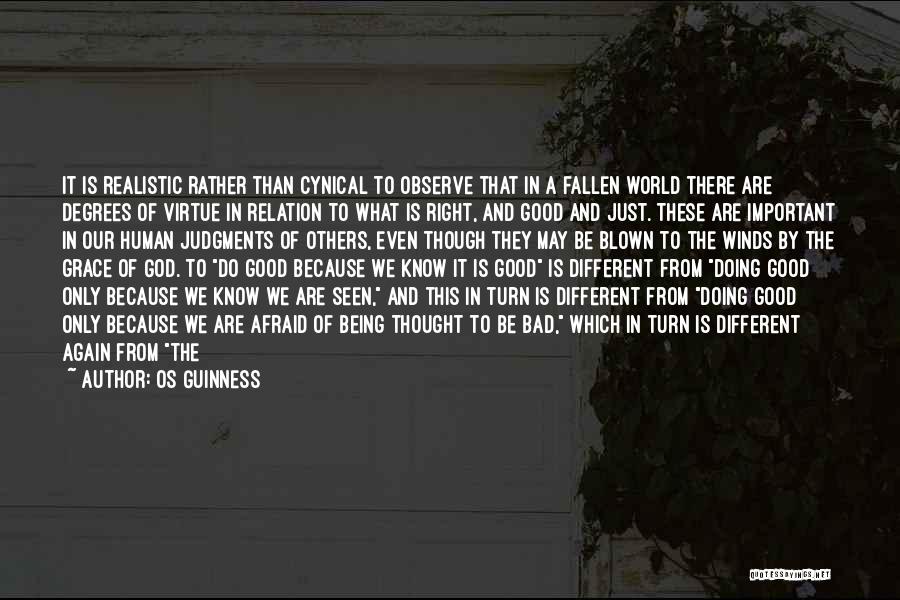 IT IS REALISTIC RATHER THAN CYNICAL TO OBSERVE THAT IN A FALLEN WORLD THERE ARE DEGREES OF VIRTUE IN RELATION TO WHAT IS RIGHT, AND GOOD AND JUST. THESE ARE IMPORTANT IN OUR HUMAN JUDGMENTS OF OTHERS, EVEN THOUGH THEY MAY BE BLOWN TO THE WINDS BY THE GRACE OF GOD. TO "DO GOOD BECAUSE WE KNOW IT IS GOOD" IS DIFFERENT FROM "DOING GOOD ONLY BECAUSE WE KNOW WE ARE SEEN," AND THIS IN TURN IS DIFFERENT FROM "DOING GOOD ONLY BECAUSE WE ARE AFRAID OF BEING THOUGHT TO BE BAD," WHICH IN TURN IS DIFFERENT AGAIN FROM "THE

~ AUTHOR: OS GUINNESS

QUOTESSAYINGS.NET